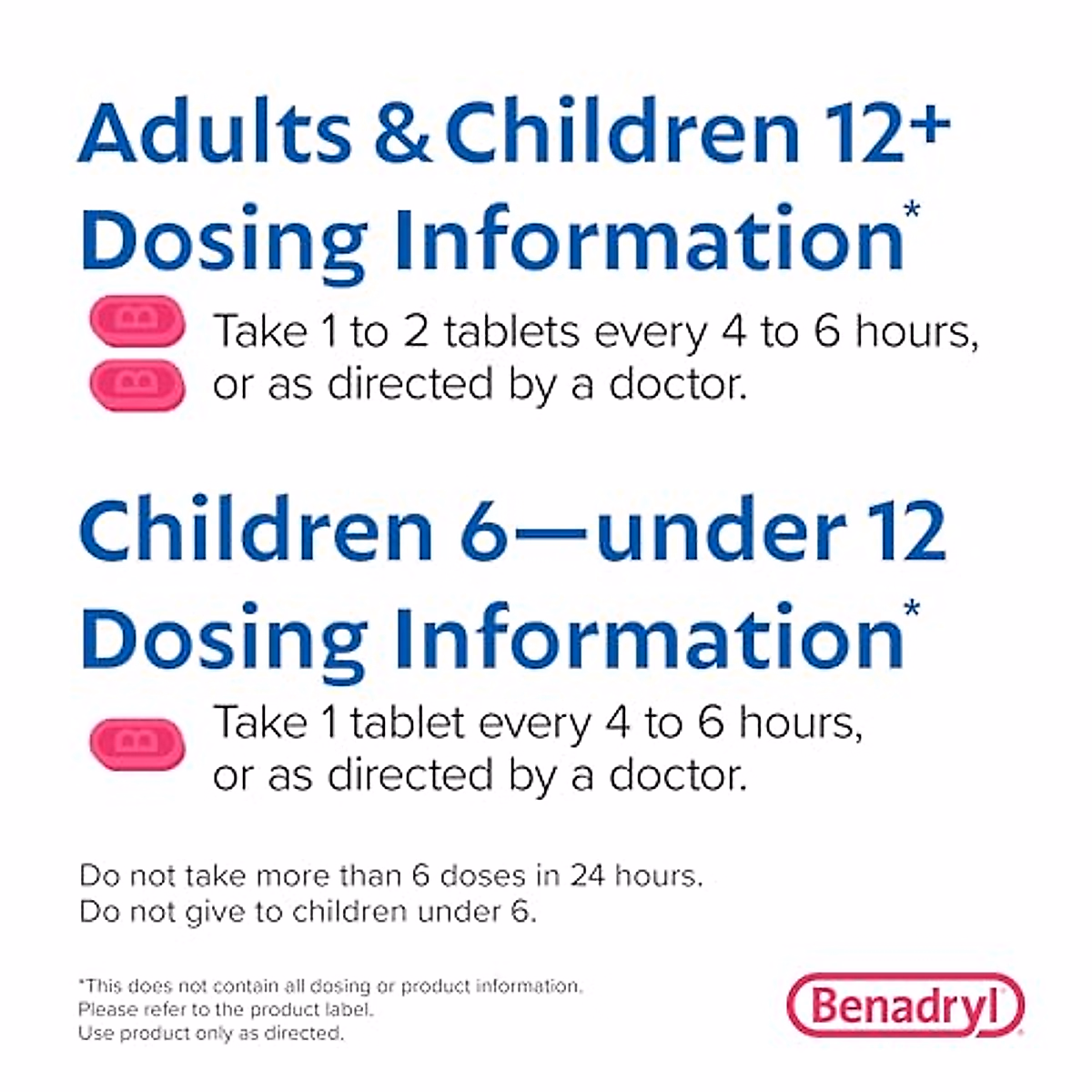 Adults & Children 12+
Dosing Information*

Take 1 to 2 tablets every 4 to 6 hours, or as directed by a doctor.

Children 6—under 12
Dosing Information*

Take 1 tablet every 4 to 6 hours, or as directed by a doctor.

Do not take more than 6 doses in 24 hours.
Do not give to children under 6.

*This does not contain all dosing or product information.
Please refer to the product label.
Use product only as directed.

Benadryl®